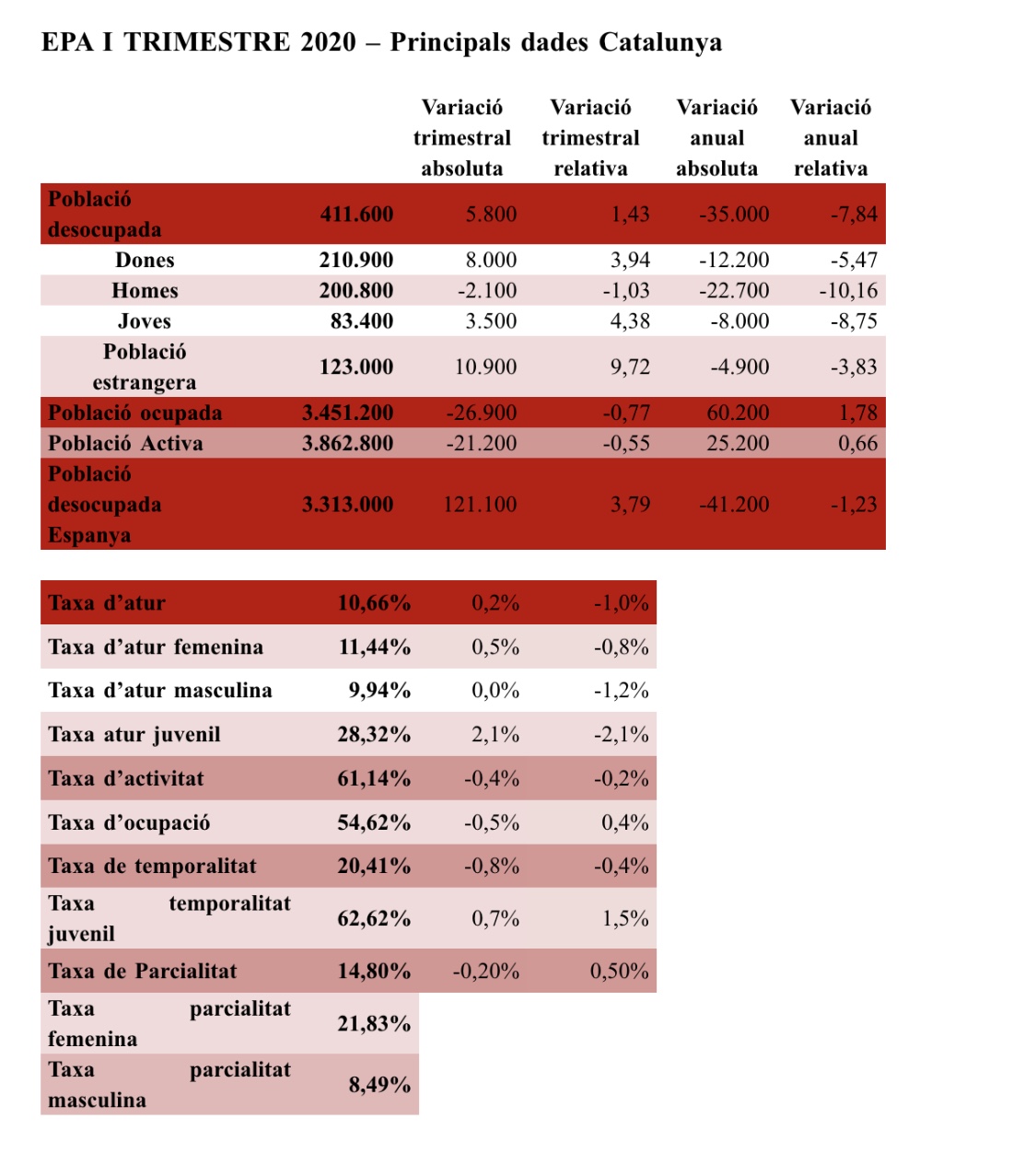 EPA I TRIMESTRE 2020 – Principals dades Catalunya

| | | Variació trimestral absoluta | Variació trimestral relativa | Variació anual absoluta | Variació anual relativa |
|---|---|---|---|---|---|
| Població desocupada | 411.600 | 5.800 | 1,43 | -35.000 | -7,84 |
| Dones | 210.900 | 8.000 | 3,94 | -12.200 | -5,47 |
| Homes | 200.800 | -2.100 | -1,03 | -22.700 | -10,16 |
| Joves | 83.400 | 3.500 | 4,38 | -8.000 | -8,75 |
| Població estrangera | 123.000 | 10.900 | 9,72 | -4.900 | -3,83 |
| Població ocupada | 3.451.200 | -26.900 | -0,77 | 60.200 | 1,78 |
| Població Activa | 3.862.800 | -21.200 | -0,55 | 25.200 | 0,66 |
| Població desocupada Espanya | 3.313.000 | 121.100 | 3,79 | -41.200 | -1,23 |

| | | | |
|---|---|---|---|
| Taxa d'atur | 10,66% | 0,2% | -1,0% |
| Taxa d'atur femenina | 11,44% | 0,5% | -0,8% |
| Taxa d'atur masculina | 9,94% | 0,0% | -1,2% |
| Taxa atur juvenil | 28,32% | 2,1% | -2,1% |
| Taxa d'activitat | 61,14% | -0,4% | -0,2% |
| Taxa d'ocupació | 54,62% | -0,5% | 0,4% |
| Taxa de temporalitat | 20,41% | -0,8% | -0,4% |
| Taxa temporalitat juvenil | 62,62% | 0,7% | 1,5% |
| Taxa de Parcialitat | 14,80% | -0,20% | 0,50% |
| Taxa parcialitat femenina | 21,83% | | |
| Taxa parcialitat masculina | 8,49% | | |